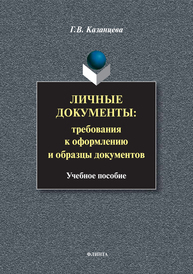 Г.В. Казанцева

ЛИЧНЫЕ ДОКУМЕНТЫ: требования к оформлению и образцы документов

Учебное пособие

ФЛИНТА